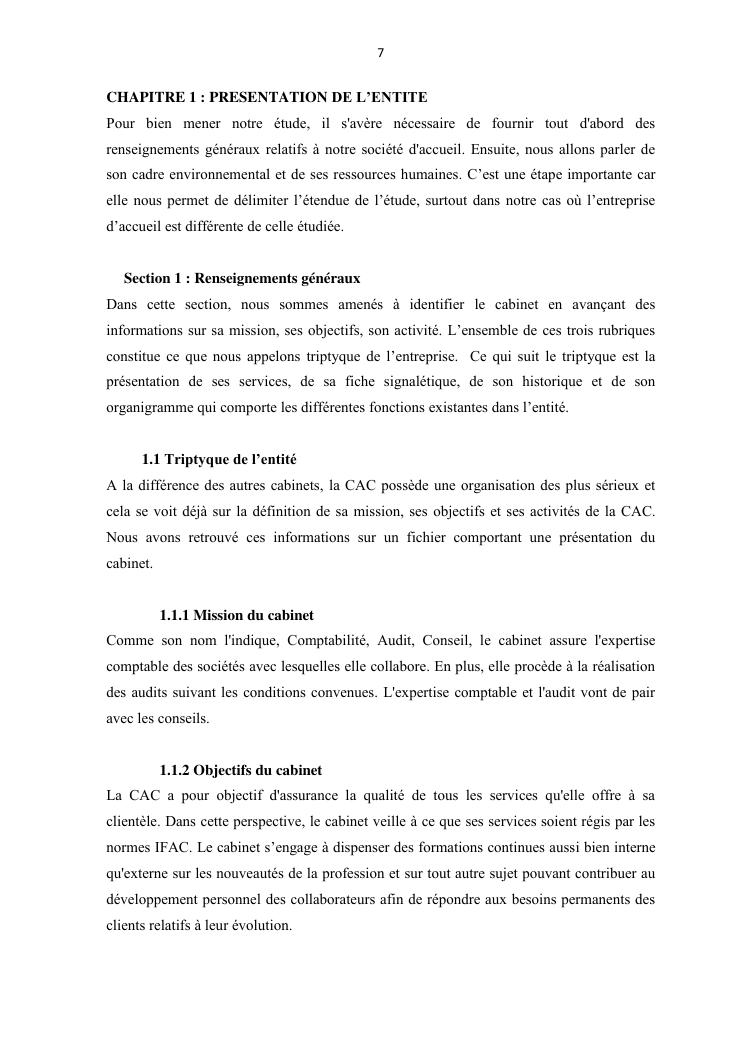 7

CHAPITRE 1 : PRESENTATION DE L'ENTITE

Pour bien mener notre étude, il s'avère nécessaire de fournir tout d'abord des renseignements généraux relatifs à notre société d'accueil. Ensuite, nous allons parler de son cadre environnemental et de ses ressources humaines. C'est une étape importante car elle nous permet de délimiter l'étendue de l'étude, surtout dans notre cas où l'entreprise d'accueil est différente de celle étudiée.

Section 1 : Renseignements généraux

Dans cette section, nous sommes amenés à identifier le cabinet en avançant des informations sur sa mission, ses objectifs, son activité. L'ensemble de ces trois rubriques constitue ce que nous appelons triptyque de l'entreprise. Ce qui suit le triptyque est la présentation de ses services, de sa fiche signalétique, de son historique et de son organigramme qui comporte les différentes fonctions existantes dans l'entité.

1.1 Triptyque de l'entité

A la différence des autres cabinets, la CAC possède une organisation des plus sérieux et cela se voit déjà sur la définition de sa mission, ses objectifs et ses activités de la CAC. Nous avons retrouvé ces informations sur un fichier comportant une présentation du cabinet.

1.1.1 Mission du cabinet

Comme son nom l'indique, Comptabilité, Audit, Conseil, le cabinet assure l'expertise comptable des sociétés avec lesquelles elle collabore. En plus, elle procède à la réalisation des audits suivant les conditions convenues. L'expertise comptable et l'audit vont de pair avec les conseils.

1.1.2 Objectifs du cabinet

La CAC a pour objectif d'assurance la qualité de tous les services qu'elle offre à sa clientèle. Dans cette perspective, le cabinet veille à ce que ses services soient régis par les normes IFAC. Le cabinet s'engage à dispenser des formations continues aussi bien interne qu'externe sur les nouveautés de la profession et sur tout autre sujet pouvant contribuer au développement personnel des collaborateurs afin de répondre aux besoins permanents des clients relatifs à leur évolution.